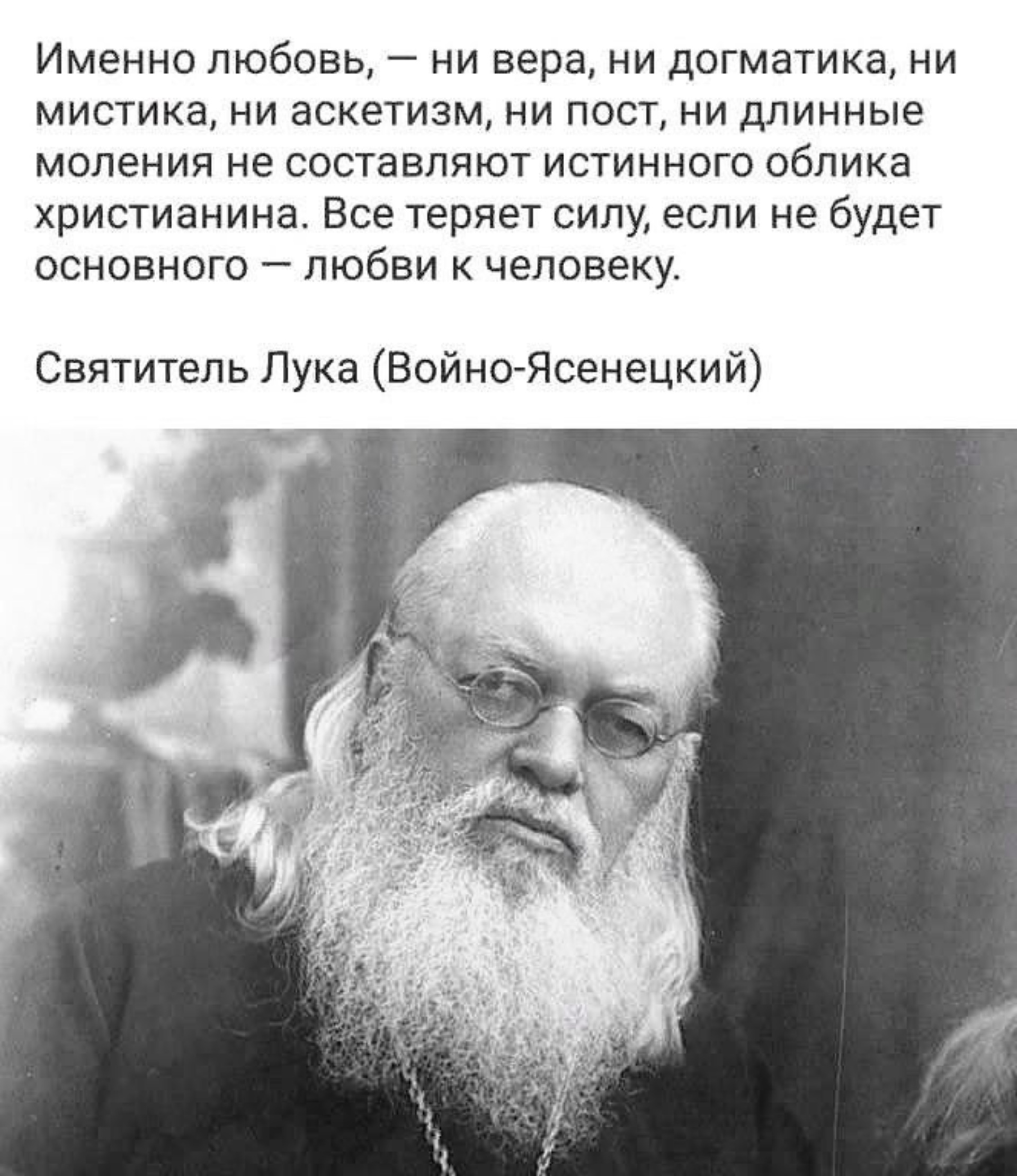 Именно любовь, — ни вера, ни догматика, ни мистика, ни аскетизм, ни пост, ни длинные моления не составляют истинного облика христианина. Все теряет силу, если не будет основного — любви к человеку.

Святитель Лука (Войно-Ясенецкий)